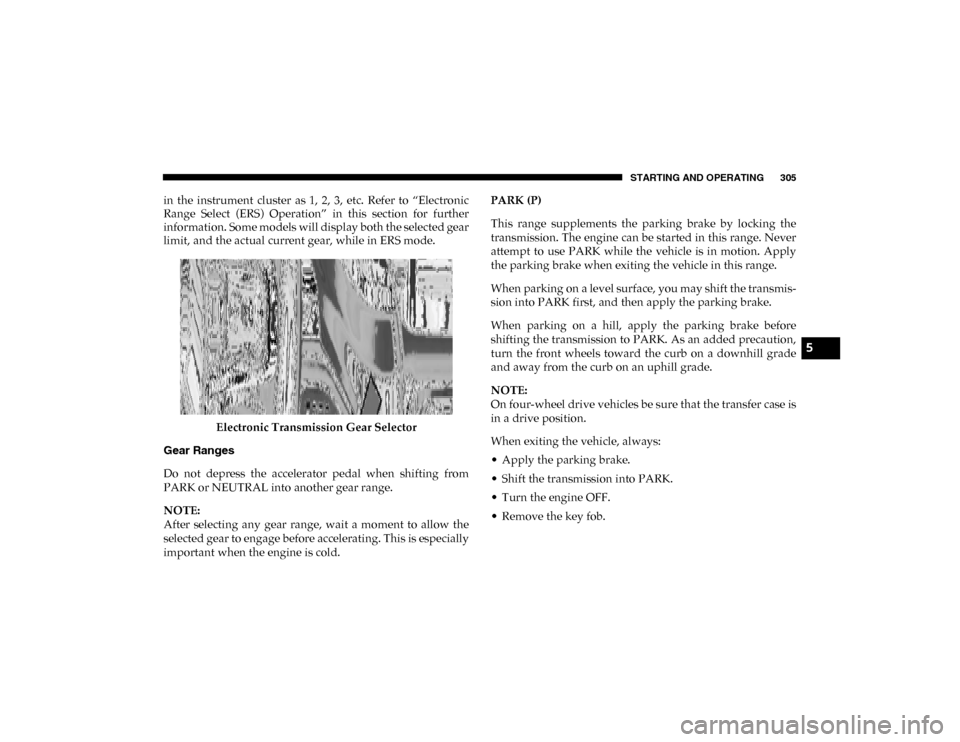 STARTING AND OPERATING 305

in the instrument cluster as 1, 2, 3, etc. Refer to “Electronic Range Select (ERS) Operation” in this section for further information. Some models will display both the selected gear limit, and the actual current gear, while in ERS mode.

Electronic Transmission Gear Selector

Gear Ranges

Do not depress the accelerator pedal when shifting from PARK or NEUTRAL into another gear range.

NOTE:
After selecting any gear range, wait a moment to allow the selected gear to engage before accelerating. This is especially important when the engine is cold.

PARK (P)

This range supplements the parking brake by locking the transmission. The engine can be started in this range. Never attempt to use PARK while the vehicle is in motion. Apply the parking brake when exiting the vehicle in this range.

When parking on a level surface, you may shift the transmission into PARK first, and then apply the parking brake.

When parking on a hill, apply the parking brake before shifting the transmission to PARK. As an added precaution, turn the front wheels toward the curb on a downhill grade and away from the curb on an uphill grade.

NOTE:
On four-wheel drive vehicles be sure that the transfer case is in a drive position.

When exiting the vehicle, always:

• Apply the parking brake.

• Shift the transmission into PARK.

• Turn the engine OFF.

• Remove the key fob.

5

carmanualsonline.info